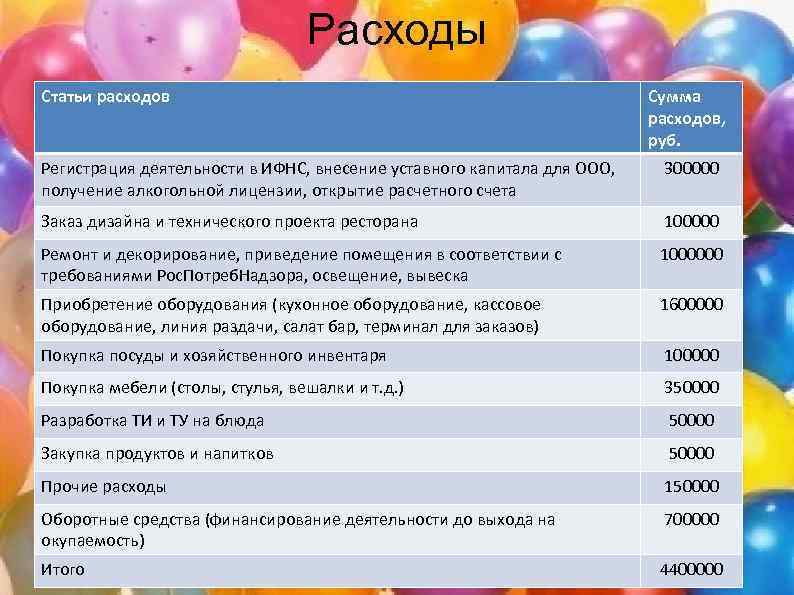 Расходы

| Статьи расходов | Сумма расходов, руб. |
|---|---|
| Регистрация деятельности в ИФНС, внесение уставного капитала для ООО, получение алкогольной лицензии, открытие расчетного счета | 300000 |
| Заказ дизайна и технического проекта ресторана | 100000 |
| Ремонт и декорирование, приведение помещения в соответствии с требованиями РосПотребНадзора, освещение, вывеска | 1000000 |
| Приобретение оборудования (кухонное оборудование, кассовое оборудование, линия раздачи, салат бар, терминал для заказов) | 1600000 |
| Покупка посуды и хозяйственного инвентаря | 100000 |
| Покупка мебели (столы, стулья, вешалки и т.д.) | 350000 |
| Разработка ТИ и ТУ на блюда | 50000 |
| Закупка продуктов и напитков | 50000 |
| Прочие расходы | 150000 |
| Оборотные средства (финансирование деятельности до выхода на окупаемость) | 700000 |
| Итого | 4400000 |